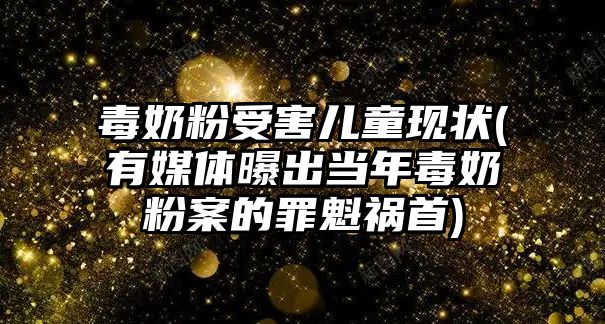 毒奶粉受害儿童现状(有媒体曝出当年毒奶粉案的罪魁祸首)